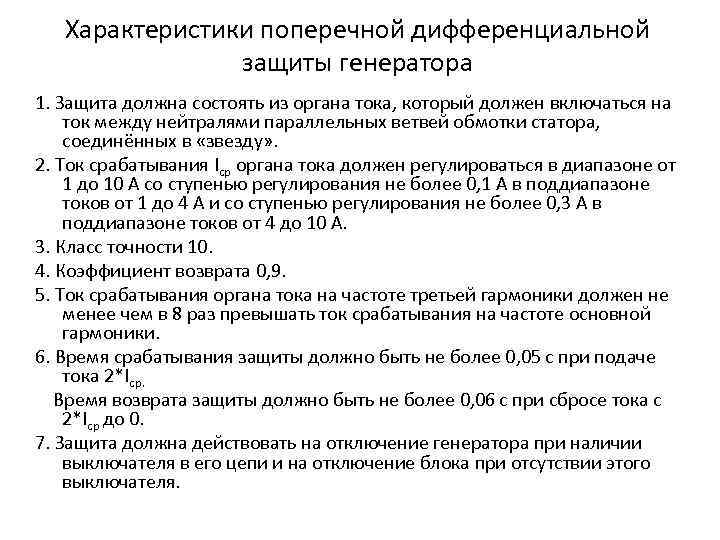 Характеристики поперечной дифференциальной защиты генератора

1. Защита должна состоять из органа тока, который должен включаться на ток между нейтралями параллельных ветвей обмотки статора, соединённых в «звезду».

2. Ток срабатывания $I_{ср}$ органа тока должен регулироваться в диапазоне от 1 до 10 А со ступенью регулирования не более 0,1 А в поддиапазоне токов от 1 до 4 А и со ступенью регулирования не более 0,3 А в поддиапазоне токов от 4 до 10 А.

3. Класс точности 10.

4. Коэффициент возврата 0,9.

5. Ток срабатывания органа тока на частоте третьей гармоники должен не менее чем в 8 раз превышать ток срабатывания на частоте основной гармоники.

6. Время срабатывания защиты должно быть не более 0,05 с при подаче тока $2*I_{ср.}$

Время возврата защиты должно быть не более 0,06 с при сбросе тока с $2*I_{ср}$ до 0.

7. Защита должна действовать на отключение генератора при наличии выключателя в его цепи и на отключение блока при отсутствии этого выключателя.